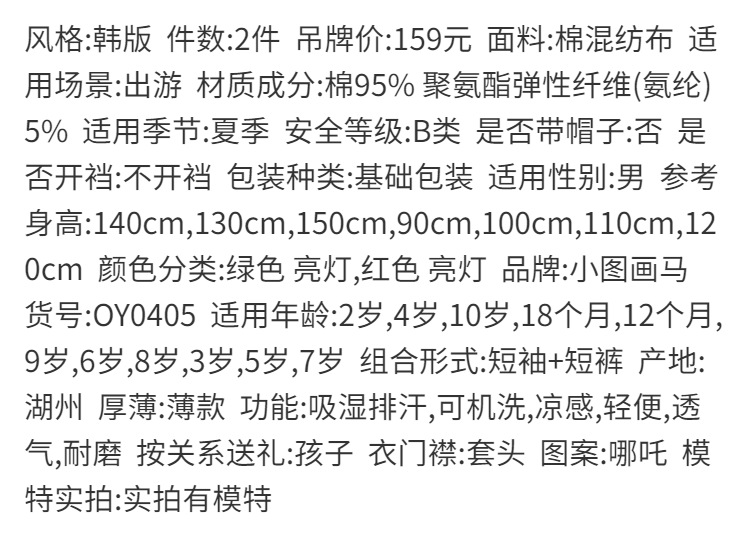 风格:韩版 件数:2件 吊牌价:159元 面料:棉混纺布 适用场景:出游 材质成分:棉95% 聚氨酯弹性纤维(氨纶)5% 适用季节:夏季 安全等级:B类 是否带帽子:否 是否开裆:不开裆 包装种类:基础包装 适用性别:男 参考身高:140cm,130cm,150cm,90cm,100cm,110cm,120cm 颜色分类:绿色 亮灯,红色 亮灯 品牌:小图画马 货号:OY0405 适用年龄:2岁,4岁,10岁,18个月,12个月,9岁,6岁,8岁,3岁,5岁,7岁 组合形式:短袖+短裤 产地:湖州 厚薄:薄款 功能:吸湿排汗,可机洗,凉感,轻便,透气,耐磨 按关系送礼:孩子 衣门襟:套头 图案:哪吒 模特实拍:实拍有模特